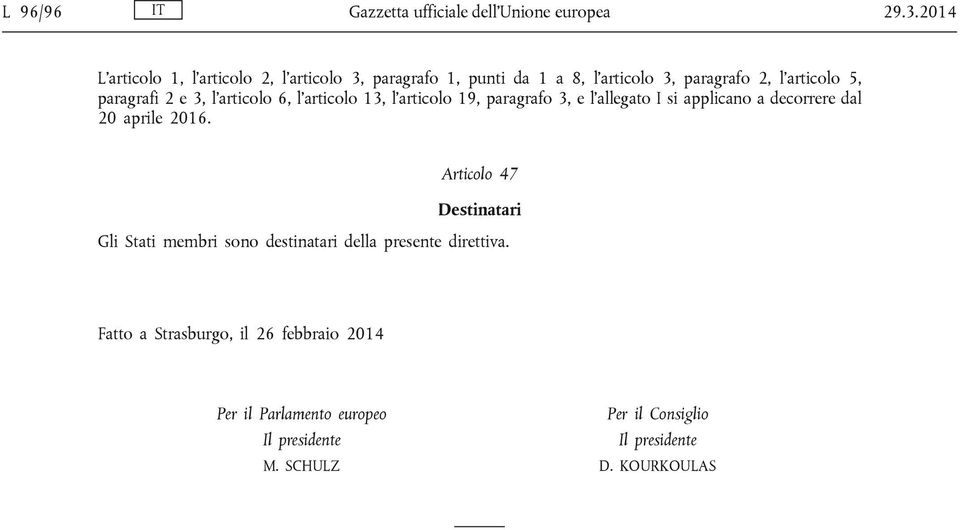 L 96/96 IT Gazzetta ufficiale dell'Unione europea 29.3.2014

L'articolo 1, l'articolo 2, l'articolo 3, paragrafo 1, punti da 1 a 8, l'articolo 3, paragrafo 2, l'articolo 5, paragrafi 2 e 3, l'articolo 6, l'articolo 13, l'articolo 19, paragrafo 3, e l'allegato I si applicano a decorrere dal 20 aprile 2016.

Articolo 47

Destinatari

Gli Stati membri sono destinatari della presente direttiva.

Fatto a Strasburgo, il 26 febbraio 2014

Per il Parlamento europeo
Il presidente
M. SCHULZ

Per il Consiglio
Il presidente
D. KOURKOULAS